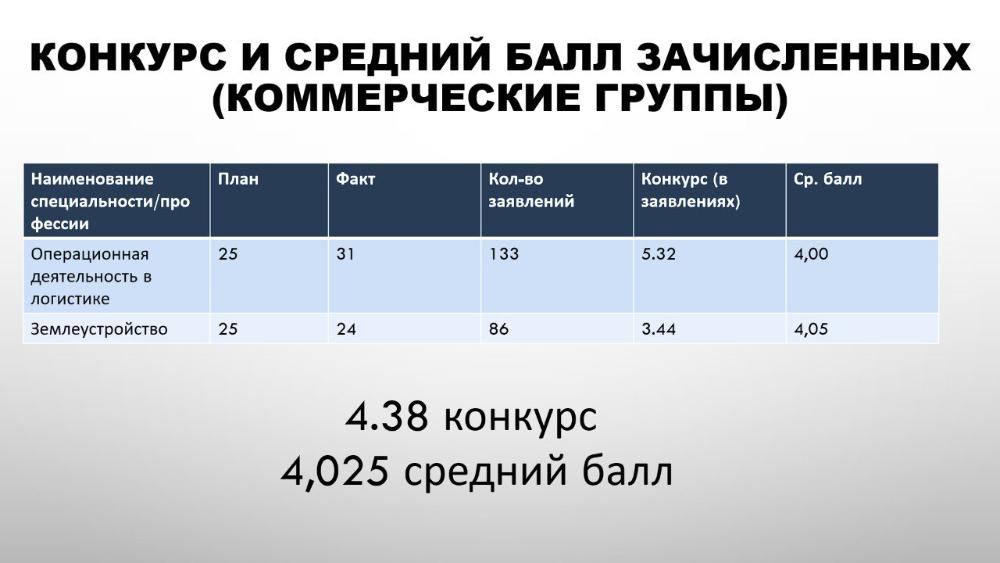 КОНКУРС И СРЕДНИЙ БАЛЛ ЗАЧИСЛЕННЫХ (КОММЕРЧЕСКИЕ ГРУППЫ)

| Наименование специальности/профессии | План | Факт | Кол-во заявлений | Конкурс (в заявлениях) | Ср. балл |
|---|---|---|---|---|---|
| Операционная деятельность в логистике | 25 | 31 | 133 | 5.32 | 4,00 |
| Землеустройство | 25 | 24 | 86 | 3.44 | 4,05 |

4.38 конкурс
4,025 средний балл